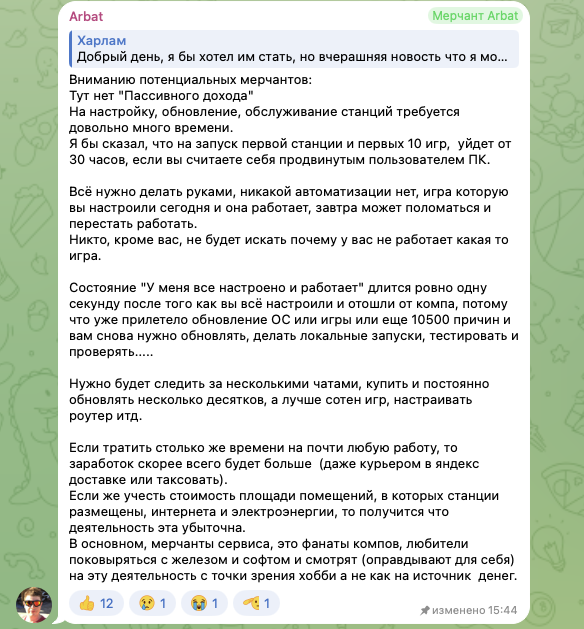 Arbat
Мерчант Arbat

Харлам
Добрый день, я бы хотел им стать, но вчерашняя новость что я мо...

Вниманию потенциальных мерчантов:
Тут нет "Пассивного дохода"
На настройку, обновление, обслуживание станций требуется довольно много времени.
Я бы сказал, что на запуск первой станции и первых 10 игр,  уйдет от 30 часов, если вы считаете себя продвинутым пользователем ПК.

Всё нужно делать руками, никакой автоматизации нет, игра которую вы настроили сегодня и она работает, завтра может поломаться и перестать работать.
Никто, кроме вас, не будет искать почему у вас не работает какая то игра.

Состояние "У меня все настроено и работает" длится ровно одну секунду после того как вы всё настроили и отошли от компа, потому что уже прилетело обновление ОС или игры или еще 10500 причин и вам снова нужно обновлять, делать локальные запуски, тестировать и проверять.....

Нужно будет следить за несколькими чатами, купить и постоянно обновлять несколько десятков, а лучше сотен игр, настраивать роутер итд.

Если тратить столько же времени на почти любую работу, то заработок скорее всего будет больше  (даже курьером в яндекс доставке или таксовать).
Если же учесть стоимость площади помещений, в которых станции размещены, интернета и электроэнергии, то получится что деятельность эта убыточна.
В основном, мерчанты сервиса, это фанаты компов, любители поковыряться с железом и софтом и смотрят (оправдывают для себя) на эту деятельность с точки зрения хобби а не как на источник  денег.

👍 12 😢 1 😭 1 🫡 1
изменено 15:44